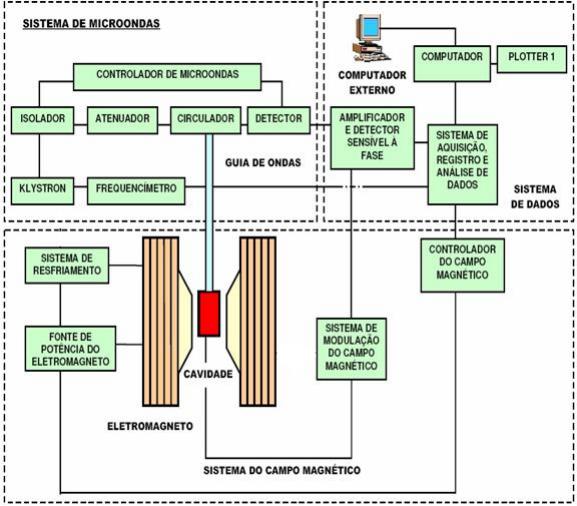 SISTEMA DE MICROONDAS

CONTROLADOR DE MICROONDAS

ISOLADOR

ATENUADOR

CIRCULADOR

DETECTOR

GUIA DE ONDAS

KLYSTRON

FREQUENCÍMETRO

COMPUTADOR EXTERNO

COMPUTADOR

PLOTTER 1

AMPLIFICADOR E DETECTOR SENSÍVEL À FASE

SISTEMA DE AQUISIÇÃO, REGISTRO E ANÁLISE DE DADOS

SISTEMA DE DADOS

SISTEMA DE RESFRIAMENTO

FONTE DE POTÊNCIA DO ELETROMAGNETO

CAVIDADE

ELETROMAGNETO

SISTEMA DE MODULAÇÃO DO CAMPO MAGNÉTICO

CONTROLADOR DO CAMPO MAGNÉTICO

SISTEMA DO CAMPO MAGNÉTICO